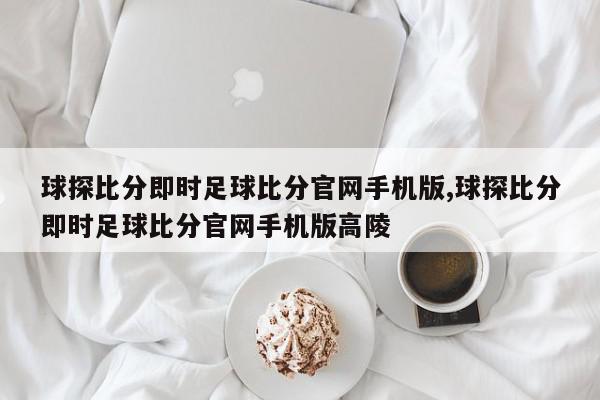 球探比分即时足球比分官网手机版,球探比分即时足球比分官网手机版高陵